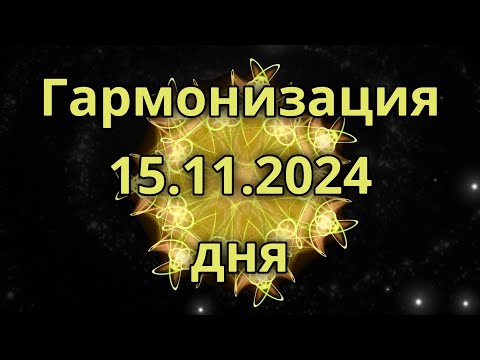 Гармонизация
15.11.2024
дня